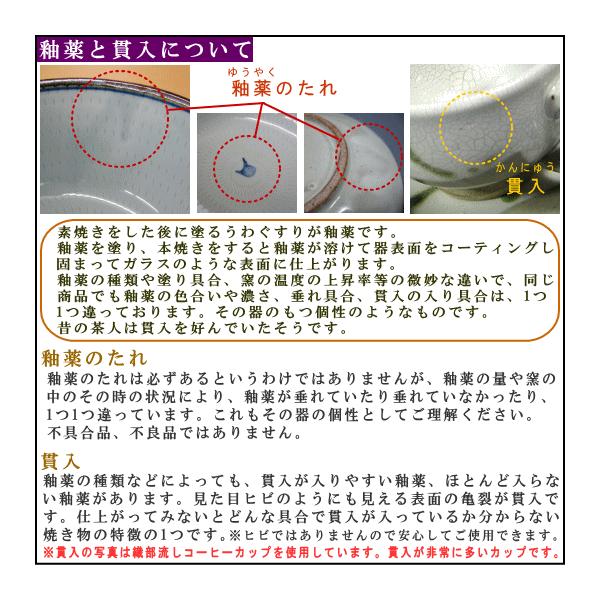 釉薬と貫入について

ゆうやく
釉薬のたれ

かんにゅう
貫入

素焼きをした後に塗るうわぐすりが釉薬です。
釉薬を塗り、本焼きをすると釉薬が溶けて器表面をコーティングし固まってガラスのような表面に仕上がります。
釉薬の種類や塗り具合、窯の温度の上昇率等の微妙な違いで、同じ商品でも釉薬の色合いや濃さ、垂れ具合、貫入の入り具合は、1つ1つ違っております。その器のもつ個性のようなものです。
昔の茶人は貫入を好んでいたそうです。

釉薬のたれ
釉薬のたれは必ずあるというわけではありませんが、釉薬の量や窯の中のその時の状況により、釉薬が垂れていたり垂れていなかったり、1つ1つ違っています。これもその器の個性としてご理解ください。
不具合品、不良品ではありません。

貫入
釉薬の種類などによっても、貫入が入りやすい釉薬、ほとんど入らない釉薬があります。見た目ヒビのようにも見える表面の亀裂が貫入です。仕上がってみないとどんな具合で貫入が入っているか分からない焼き物の特徴の1つです。※ヒビではありませんので安心してご使用できます。
※貫入の写真は織部流しコーヒーカップを使用しています。貫入が非常に多いカップです。